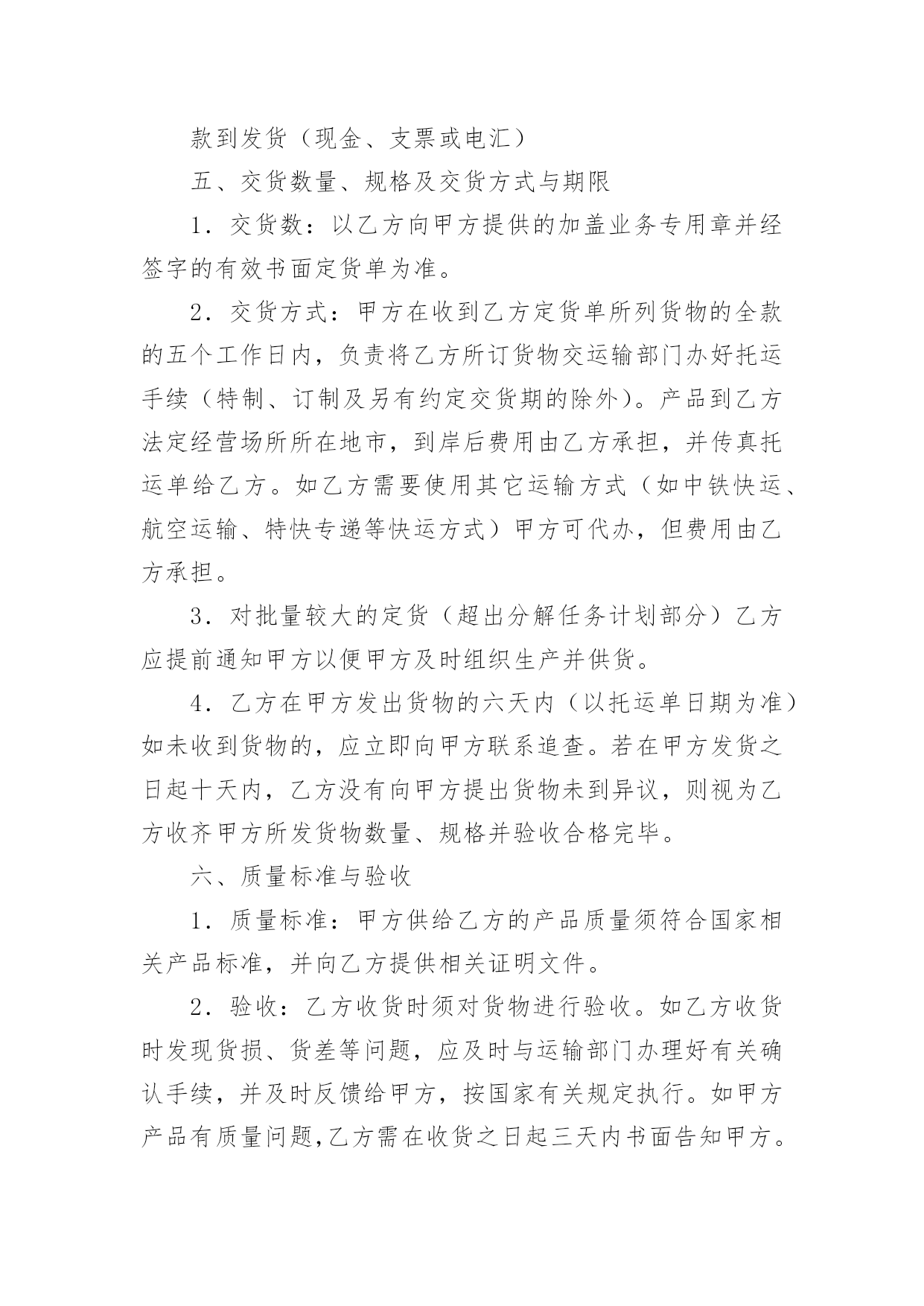 款到发货（现金、支票或电汇）

五、交货数量、规格及交货方式与期限

1．交货数：以乙方向甲方提供的加盖业务专用章并经签字的有效书面定货单为准。

2．交货方式：甲方在收到乙方定货单所列货物的全款的五个工作日内，负责将乙方所订货物交运输部门办好托运手续（特制、订制及另有约定交货期的除外）。产品到乙方法定经营场所所在地市，到岸后费用由乙方承担，并传真托运单给乙方。如乙方需要使用其它运输方式（如中铁快运、航空运输、特快专递等快运方式）甲方可代办，但费用由乙方承担。

3．对批量较大的定货（超出分解任务计划部分）乙方应提前通知甲方以便甲方及时组织生产并供货。

4．乙方在甲方发出货物的六天内（以托运单日期为准）如未收到货物的，应立即向甲方联系追查。若在甲方发货之日起十天内，乙方没有向甲方提出货物未到异议，则视为乙方收齐甲方所发货物数量、规格并验收合格完毕。

六、质量标准与验收

1．质量标准：甲方供给乙方的产品质量须符合国家相关产品标准，并向乙方提供相关证明文件。

2．验收：乙方收货时须对货物进行验收。如乙方收货时发现货损、货差等问题，应及时与运输部门办理好有关确认手续，并及时反馈给甲方，按国家有关规定执行。如甲方产品有质量问题,乙方需在收货之日起三天内书面告知甲方。